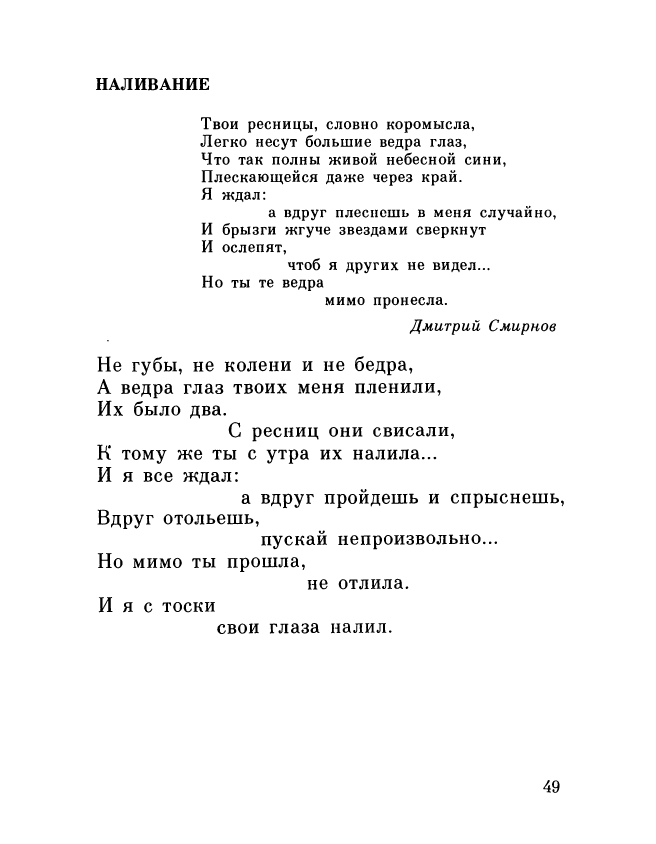 НАЛИВАНИЕ

Твои ресницы, словно коромысла,
Легко несут большие ведра глаз,
Что так полны живой небесной сини,
Плескающейся даже через край.
Я ждал:
а вдруг плеснешь в меня случайно,
И брызги жгуче звездами сверкнут
И ослепят,
чтоб я других не видел...
Но ты те ведра
мимо пронесла.

Дмитрий Смирнов

Не губы, не колени и не бедра,
А ведра глаз твоих меня пленили,
Их было два.
С ресниц они свисали,
К тому же ты с утра их налила...
И я все ждал:
а вдруг пройдешь и спрыснешь,
Вдруг отольешь,
пускай непроизвольно...
Но мимо ты прошла,
не отлила.
И я с тоски
свои глаза налил.

49